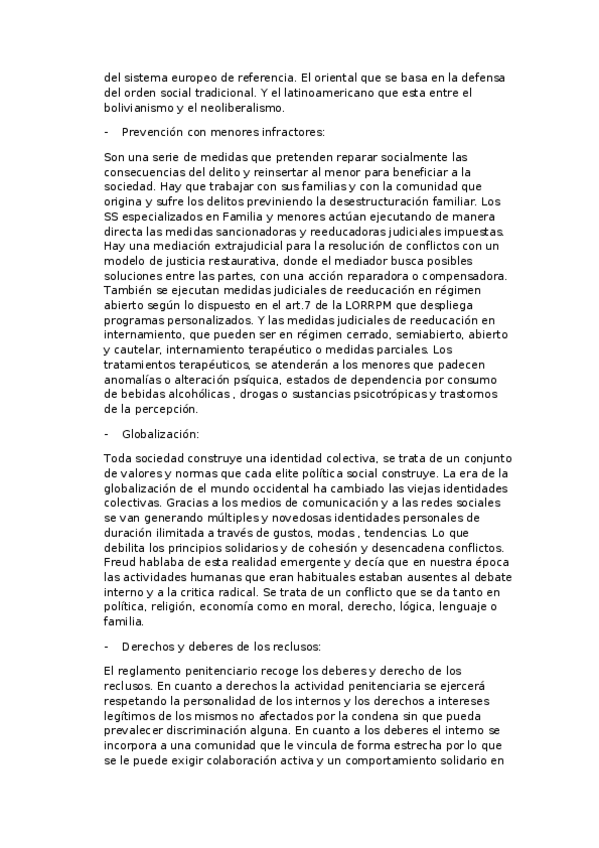 del sistema europeo de referencia. El oriental que se basa en la defensa del orden social tradicional. Y el latinoamericano que esta entre el bolivianismo y el neoliberalismo.

- Prevención con menores infractores:

Son una serie de medidas que pretenden reparar socialmente las consecuencias del delito y reinsertar al menor para beneficiar a la sociedad. Hay que trabajar con sus familias y con la comunidad que origina y sufre los delitos previniendo la desestructuración familiar. Los SS especializados en Familia y menores actúan ejecutando de manera directa las medidas sancionadoras y reeducadoras judiciales impuestas. Hay una mediación extrajudicial para la resolución de conflictos con un modelo de justicia restaurativa, donde el mediador busca posibles soluciones entre las partes, con una acción reparadora o compensadora. También se ejecutan medidas judiciales de reeducación en régimen abierto según lo dispuesto en el art.7 de la LORRPM que despliega programas personalizados. Y las medidas judiciales de reeducación en internamiento, que pueden ser en régimen cerrado, semiabierto, abierto y cautelar, internamiento terapéutico o medidas parciales. Los tratamientos terapéuticos, se atenderán a los menores que padecen anomalías o alteración psíquica, estados de dependencia por consumo de bebidas alcohólicas , drogas o sustancias psicotrópicas y trastornos de la percepción.

- Globalización:

Toda sociedad construye una identidad colectiva, se trata de un conjunto de valores y normas que cada elite política social construye. La era de la globalización de el mundo occidental ha cambiado las viejas identidades colectivas. Gracias a los medios de comunicación y a las redes sociales se van generando múltiples y novedosas identidades personales de duración ilimitada a través de gustos, modas , tendencias. Lo que debilita los principios solidarios y de cohesión y desencadena conflictos. Freud hablaba de esta realidad emergente y decía que en nuestra época las actividades humanas que eran habituales estaban ausentes al debate interno y a la critica radical. Se trata de un conflicto que se da tanto en política, religión, economía como en moral, derecho, lógica, lenguaje o familia.

- Derechos y deberes de los reclusos:

El reglamento penitenciario recoge los deberes y derecho de los reclusos. En cuanto a derechos la actividad penitenciaria se ejercerá respetando la personalidad de los internos y los derechos a intereses legítimos de los mismos no afectados por la condena sin que pueda prevalecer discriminación alguna. En cuanto a los deberes el interno se incorpora a una comunidad que le vincula de forma estrecha por lo que se le puede exigir colaboración activa y un comportamiento solidario en